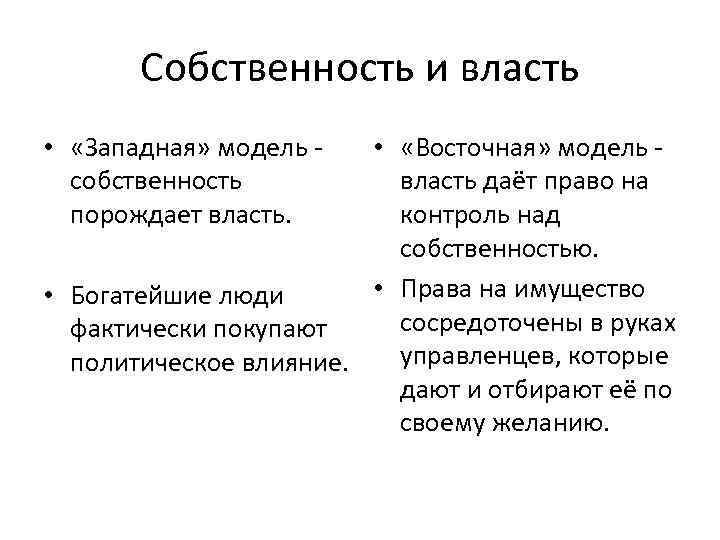 Собственность и власть

• «Западная» модель - собственность порождает власть.

• Богатейшие люди фактически покупают политическое влияние.

• «Восточная» модель - власть даёт право на контроль над собственностью.

• Права на имущество сосредоточены в руках управленцев, которые дают и отбирают её по своему желанию.